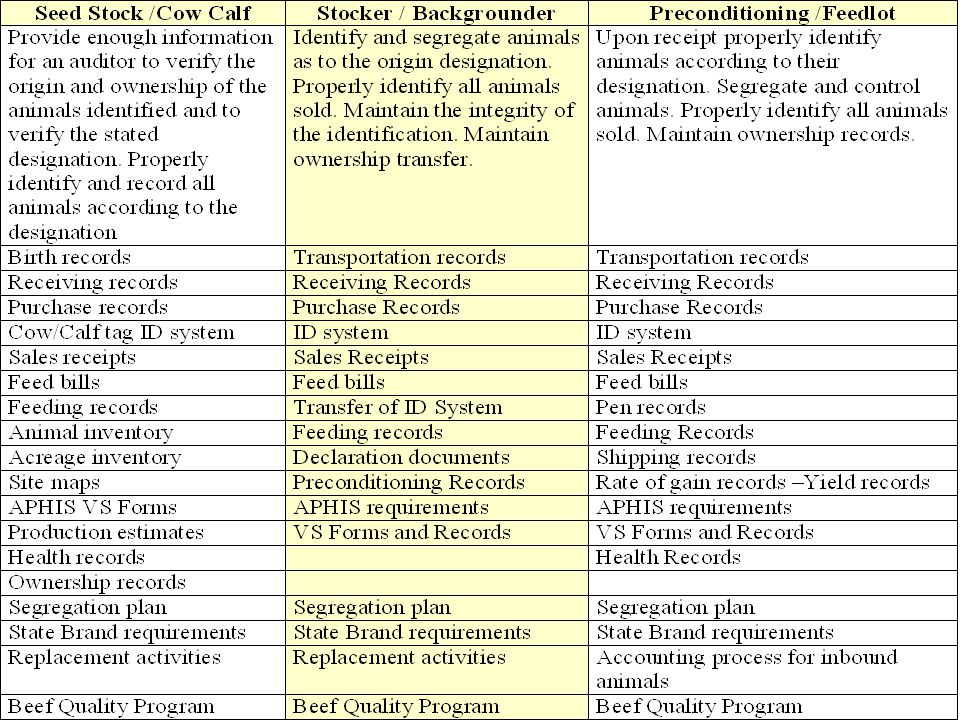 | Seed Stock /Cow Calf | Stocker / Backgrounder | Preconditioning /Feedlot |
|---|---|---|
| Provide enough information for an auditor to verify the origin and ownership of the animals identified and to verify the stated designation. Properly identify and record all animals according to the designation | Identify and segregate animals as to the origin designation. Properly identify all animals sold. Maintain the integrity of the identification. Maintain ownership transfer. | Upon receipt properly identify animals according to their designation. Segregate and control animals. Properly identify all animals sold. Maintain ownership records. |
| Birth records | Transportation records | Transportation records |
| Receiving records | Receiving Records | Receiving Records |
| Purchase records | Purchase Records | Purchase Records |
| Cow/Calf tag ID system | ID system | ID system |
| Sales receipts | Sales Receipts | Sales Receipts |
| Feed bills | Feed bills | Feed bills |
| Feeding records | Transfer of ID System | Pen records |
| Animal inventory | Feeding records | Feeding Records |
| Acreage inventory | Declaration documents | Shipping records |
| Site maps | Preconditioning Records | Rate of gain records –Yield records |
| APHIS VS Forms | APHIS requirements | APHIS requirements |
| Production estimates | VS Forms and Records | VS Forms and Records |
| Health records | | Health Records |
| Ownership records | | |
| Segregation plan | Segregation plan | Segregation plan |
| State Brand requirements | State Brand requirements | State Brand requirements |
| Replacement activities | Replacement activities | Accounting process for inbound animals |
| Beef Quality Program | Beef Quality Program | Beef Quality Program |